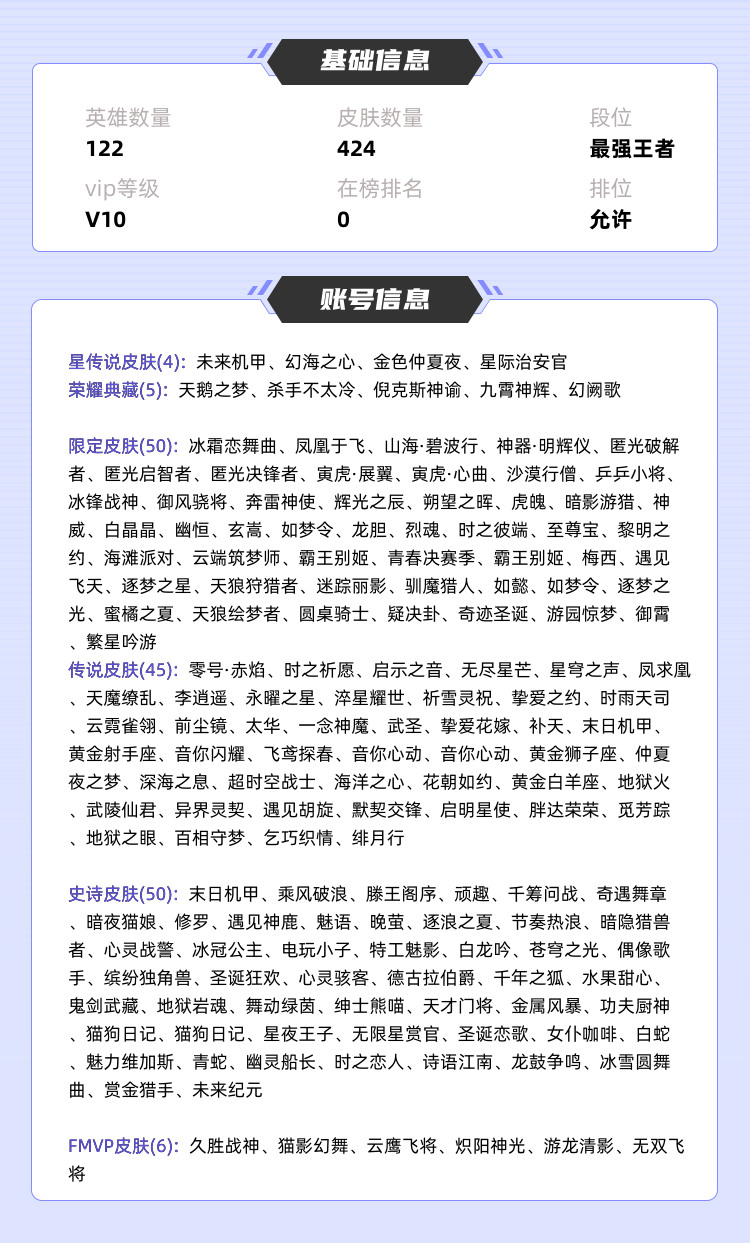 基础信息

英雄数量
122

皮肤数量
424

段位
最强王者

vip等级
V10

在榜排名
0

排位
允许

账号信息

星传说皮肤(4): 未来机甲、幻海之心、金色仲夏夜、星际治安官
荣耀典藏(5): 天鹅之梦、杀手不太冷、倪克斯神谕、九霄神辉、幻阙歌

限定皮肤(50): 冰霜恋舞曲、凤凰于飞、山海·碧波行、神器·明辉仪、匿光破解者、匿光启智者、匿光决锋者、寅虎·展翼、寅虎·心曲、沙漠行僧、乒乒小将、冰锋战神、御风骁将、奔雷神使、辉光之辰、朔望之晖、虎魄、暗影游猎、神威、白晶晶、幽恒、玄嵩、如梦令、龙胆、烈魂、时之彼端、至尊宝、黎明之约、海滩派对、云端筑梦师、霸王别姬、青春决赛季、霸王别姬、梅西、遇见飞天、逐梦之星、天狼狩猎者、迷踪丽影、驯魔猎人、如懿、如梦令、逐梦之光、蜜橘之夏、天狼绘梦者、圆桌骑士、疑决卦、奇迹圣诞、游园惊梦、御霄、繁星吟游
传说皮肤(45): 零号·赤焰、时之祈愿、启示之音、无尽星芒、星穹之声、凤求凰、天魔缭乱、李逍遥、永曜之星、淬星耀世、祈雪灵祝、挚爱之约、时雨天司、云霓雀翎、前尘镜、太华、一念神魔、武圣、挚爱花嫁、补天、末日机甲、黄金射手座、音你闪耀、飞鸢探春、音你心动、音你心动、黄金狮子座、仲夏夜之梦、深海之息、超时空战士、海洋之心、花朝如约、黄金白羊座、地狱火、武陵仙君、异界灵契、遇见胡旋、默契交锋、启明星使、胖达荣荣、觅芳踪、地狱之眼、百相守梦、乞巧织情、绯月行

史诗皮肤(50): 末日机甲、乘风破浪、滕王阁序、顽趣、千筹问战、奇遇舞章、暗夜猫娘、修罗、遇见神鹿、魅语、晚萤、逐浪之夏、节奏热浪、暗隐猎兽者、心灵战警、冰冠公主、电玩小子、特工魅影、白龙吟、苍穹之光、偶像歌手、缤纷独角兽、圣诞狂欢、心灵骇客、德古拉伯爵、千年之狐、水果甜心、鬼剑武藏、地狱岩魂、舞动绿茵、绅士熊喵、天才门将、金属风暴、功夫厨神、猫狗日记、猫狗日记、星夜王子、无限星赏官、圣诞恋歌、女仆咖啡、白蛇、魅力维加斯、青蛇、幽灵船长、时之恋人、诗语江南、龙鼓争鸣、冰雪圆舞曲、赏金猎手、未来纪元

FMVP皮肤(6): 久胜战神、猫影幻舞、云鹰飞将、炽阳神光、游龙清影、无双飞将